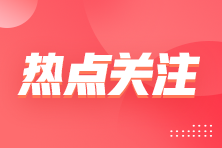 热点关注